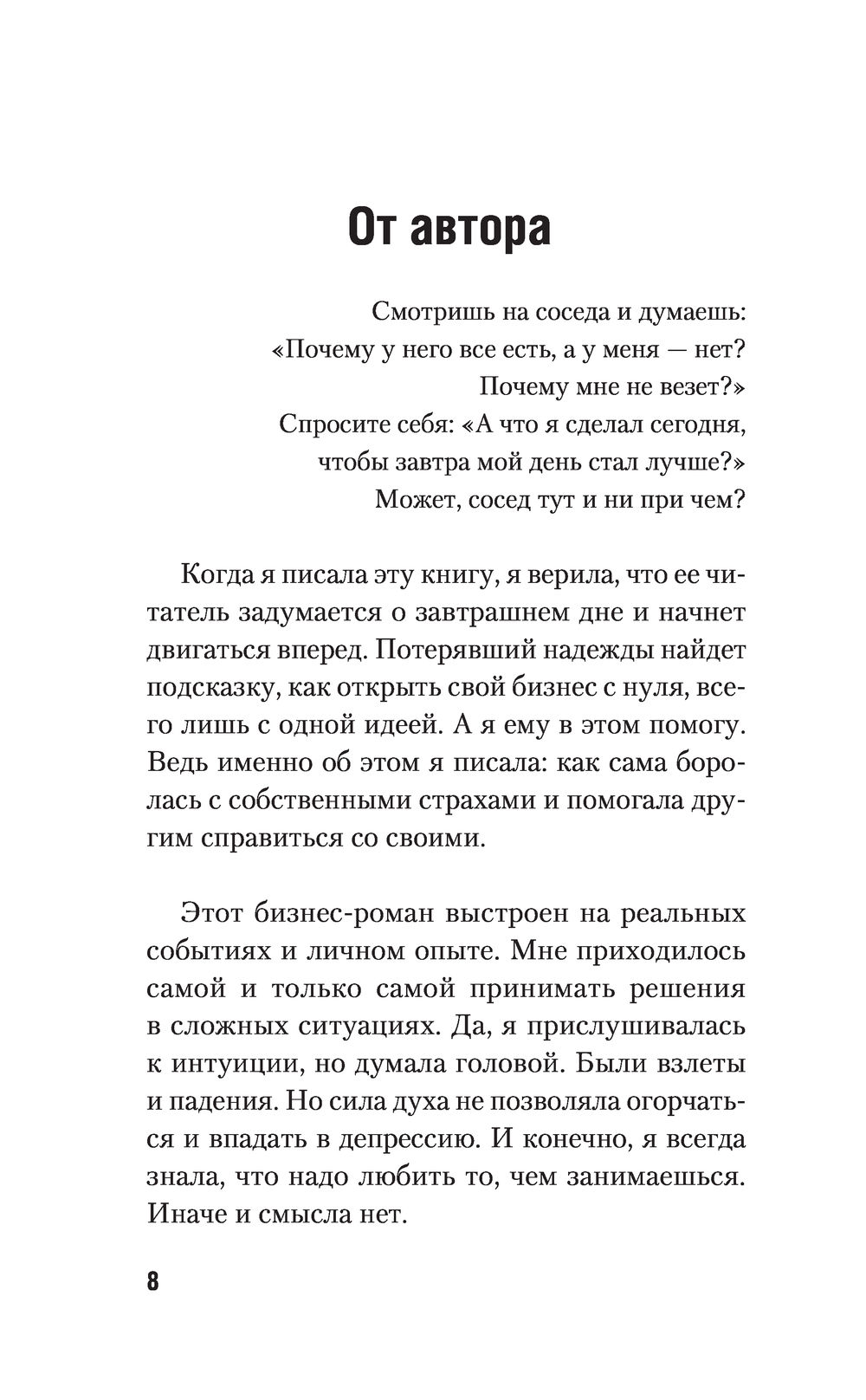 От автора

Смотришь на соседа и думаешь:
«Почему у него все есть, а у меня — нет?
Почему мне не везет?»
Спросите себя: «А что я сделал сегодня,
чтобы завтра мой день стал лучше?»
Может, сосед тут и ни при чем?

Когда я писала эту книгу, я верила, что ее читатель задумается о завтрашнем дне и начнет двигаться вперед. Потерявший надежды найдет подсказку, как открыть свой бизнес с нуля, всего лишь с одной идеей. А я ему в этом помогу. Ведь именно об этом я писала: как сама боролась с собственными страхами и помогала другим справиться со своими.

Этот бизнес-роман выстроен на реальных событиях и личном опыте. Мне приходилось самой и только самой принимать решения в сложных ситуациях. Да, я прислушивалась к интуиции, но думала головой. Были взлеты и падения. Но сила духа не позволяла огорчаться и впадать в депрессию. И конечно, я всегда знала, что надо любить то, чем занимаешься. Иначе и смысла нет.

8